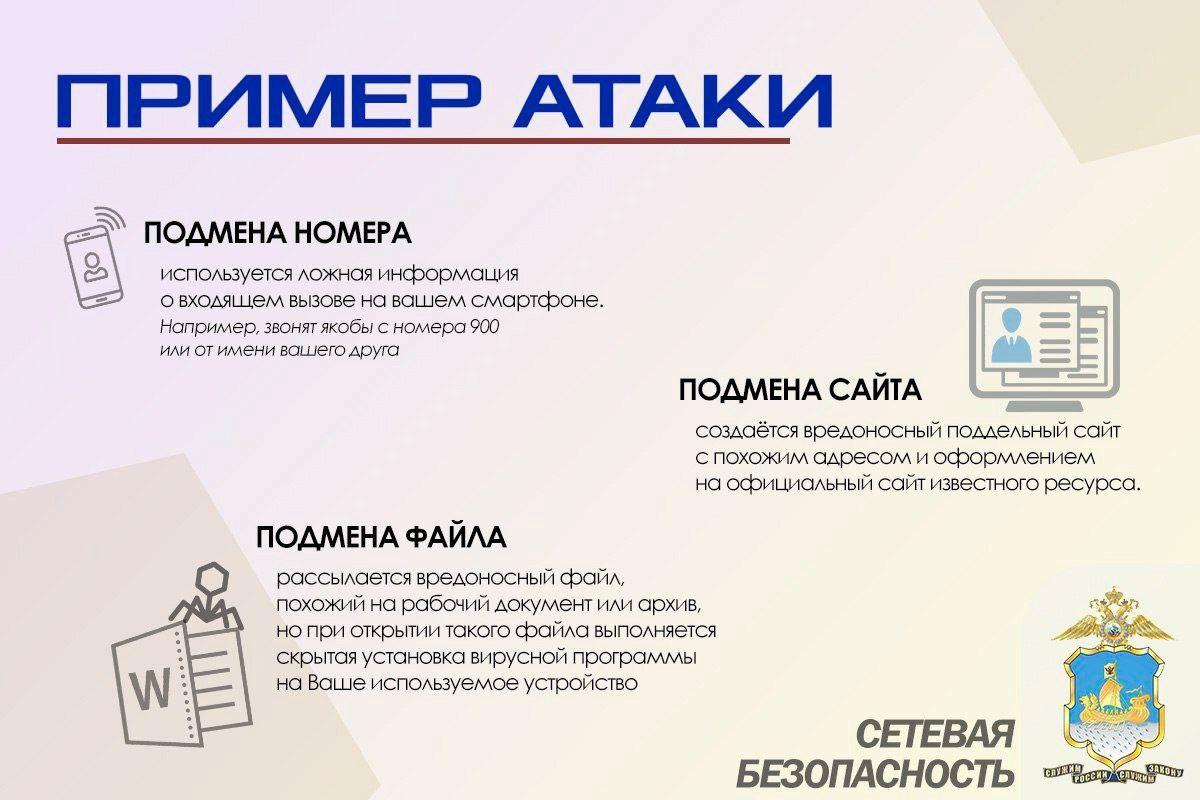 ПРИМЕР АТАКИ

ПОДМЕНА НОМЕРА

используется ложная информация о входящем вызове на вашем смартфоне.
Например, звонят якобы с номера 900 или от имени вашего друга

ПОДМЕНА САЙТА

создаётся вредоносный поддельный сайт с похожим адресом и оформлением на официальный сайт известного ресурса.

ПОДМЕНА ФАЙЛА

рассылается вредоносный файл, похожий на рабочий документ или архив, но при открытии такого файла выполняется скрытая установка вирусной программы на Ваше используемое устройство

W

СЕТЕВАЯ БЕЗОПАСНОСТЬ

СЛУЖИМ РОССИИ СЛУЖИМ ЗАКОНУ